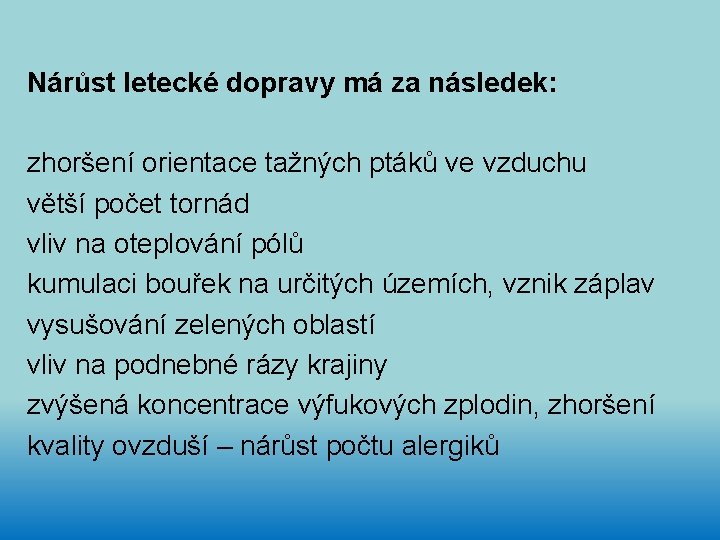 Nárůst letecké dopravy má za následek:

zhoršení orientace tažných ptáků ve vzduchu
větší počet tornád
vliv na oteplování pólů
kumulaci bouřek na určitých územích, vznik záplav
vysušování zelených oblastí
vliv na podnebné rázy krajiny
zvýšená koncentrace výfukových zplodin, zhoršení kvality ovzduší – nárůst počtu alergiků